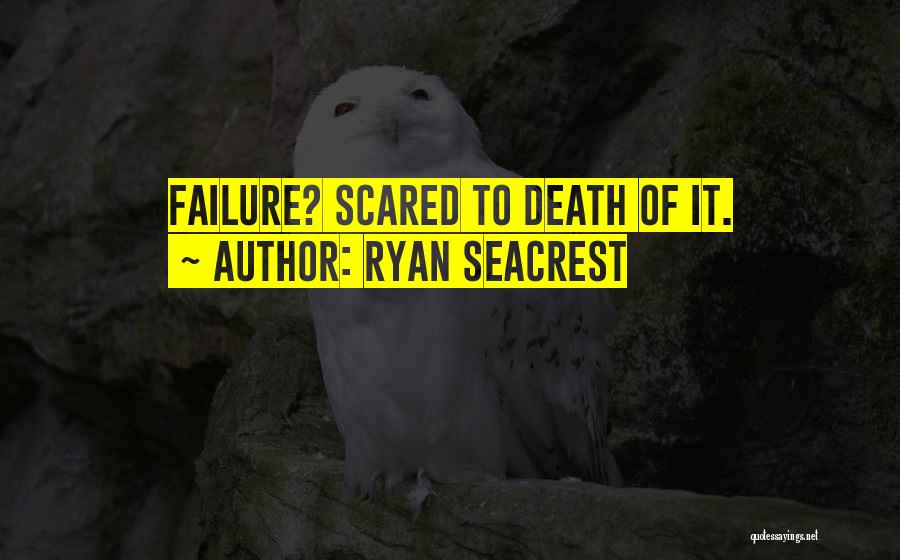 FAILURE? SCARED TO DEATH OF IT.
~ AUTHOR: RYAN SEACREST

quotessayings.net